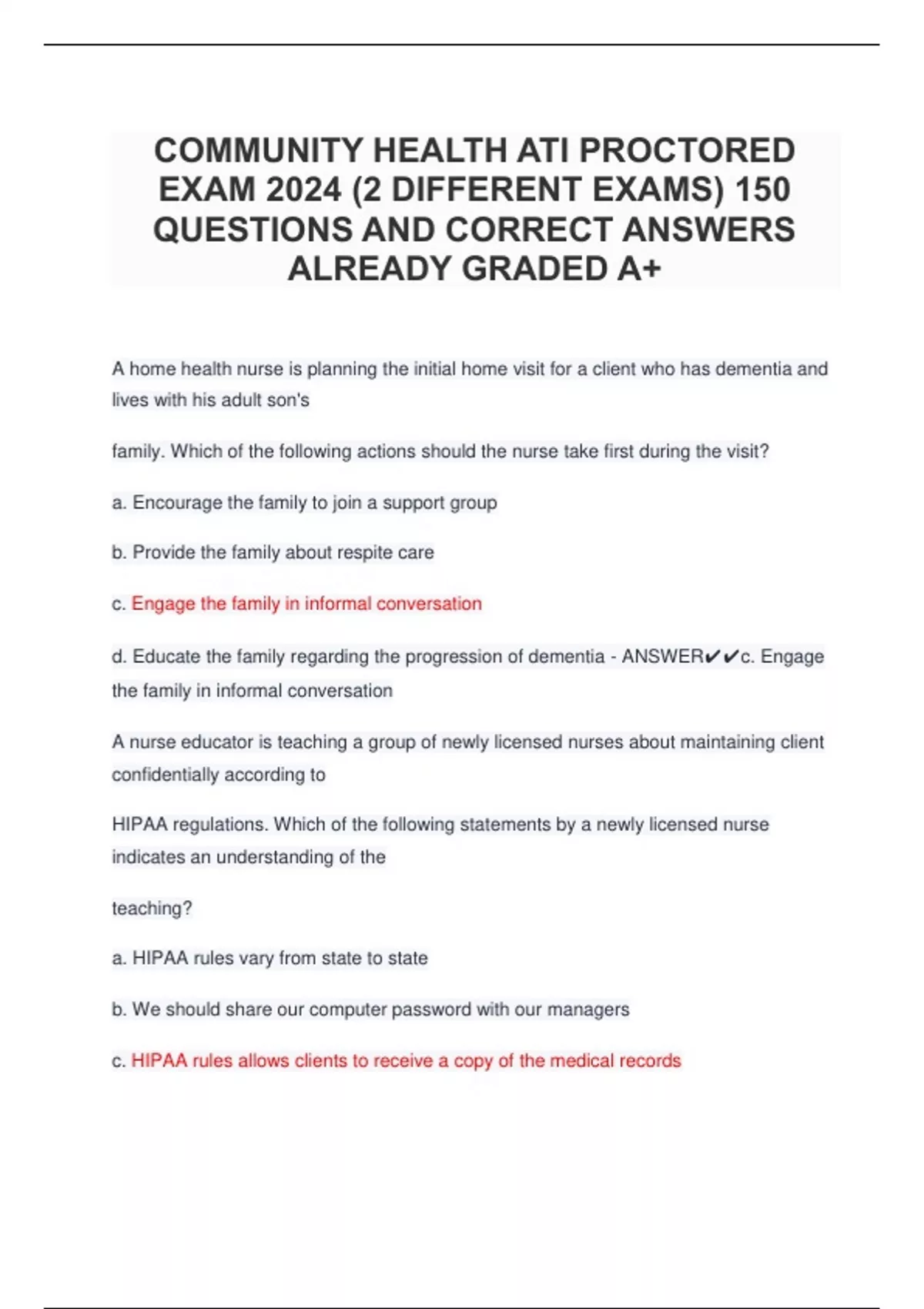 COMMUNITY HEALTH ATI PROCTORED EXAM 2024 (2 DIFFERENT EXAMS) 150 QUESTIONS AND CORRECT ANSWERS ALREADY GRADED A+

A home health nurse is planning the initial home visit for a client who has dementia and lives with his adult son's

family. Which of the following actions should the nurse take first during the visit?

a. Encourage the family to join a support group

b. Provide the family about respite care

c. Engage the family in informal conversation

d. Educate the family regarding the progression of dementia - ANSWER✔✔c. Engage the family in informal conversation

A nurse educator is teaching a group of newly licensed nurses about maintaining client confidentially according to

HIPAA regulations. Which of the following statements by a newly licensed nurse indicates an understanding of the

teaching?

a. HIPAA rules vary from state to state

b. We should share our computer password with our managers

c. HIPAA rules allows clients to receive a copy of the medical records